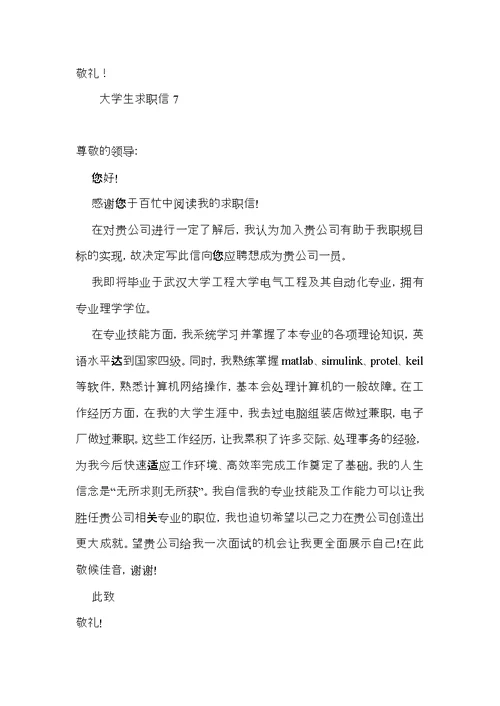 敬礼！

大学生求职信 7

尊敬的领导:

您好!

感谢您于百忙中阅读我的求职信!

在对贵公司进行一定了解后，我认为加入贵公司有助于我职规目标的实现，故决定写此信向您应聘想成为贵公司一员。

我即将毕业于武汉大学工程大学电气工程及其自动化专业，拥有专业理学学位。

在专业技能方面，我系统学习并掌握了本专业的各项理论知识，英语水平达到国家四级。同时，我熟练掌握 matlab、simulink、protel、keil 等软件，熟悉计算机网络操作，基本会处理计算机的一般故障。在工作经历方面，在我的大学生涯中，我去过电脑组装店做过兼职，电子厂做过兼职。这些工作经历，让我累积了许多交际、处理事务的经验，为我今后快速适应工作环境、高效率完成工作奠定了基础。我的人生信念是“无所求则无所获”。我自信我的专业技能及工作能力可以让我胜任贵公司相关专业的职位，我也迫切希望以己之力在贵公司创造出更大成就。望贵公司给我一次面试的机会让我更全面展示自己!在此敬候佳音，谢谢!

此致

敬礼!